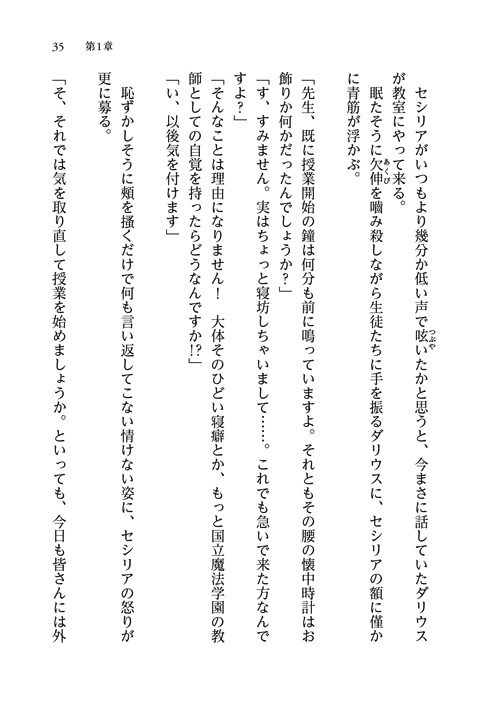 35　第1章

セシリアがいつもより幾分か低い声で呟いたかと思うと、今まさに話していたダリウスが教室にやって来る。

眠たそうに欠伸を噛み殺しながら生徒たちに手を振るダリウスに、セシリアの額に僅かに青筋が浮かぶ。

「先生、既に授業開始の鐘は何分も前に鳴っていますよ。それともその腰の懐中時計はお飾りか何かだったんでしょうか？」

「す、すみません。実はちょっと寝坊しちゃいまして……。これでも急いで来た方なんですよ？」

「そんなことは理由になりません！　大体そのひどい寝癖とか、もっと国立魔法学園の教師としての自覚を持ったらどうなんですか⁉」

「い、以後気を付けます」

恥ずかしそうに頬を掻くだけで何も言い返してこない情けない姿に、セシリアの怒りが更に募る。

「そ、それでは気を取り直して授業を始めましょうか。といっても、今日も皆さんには外